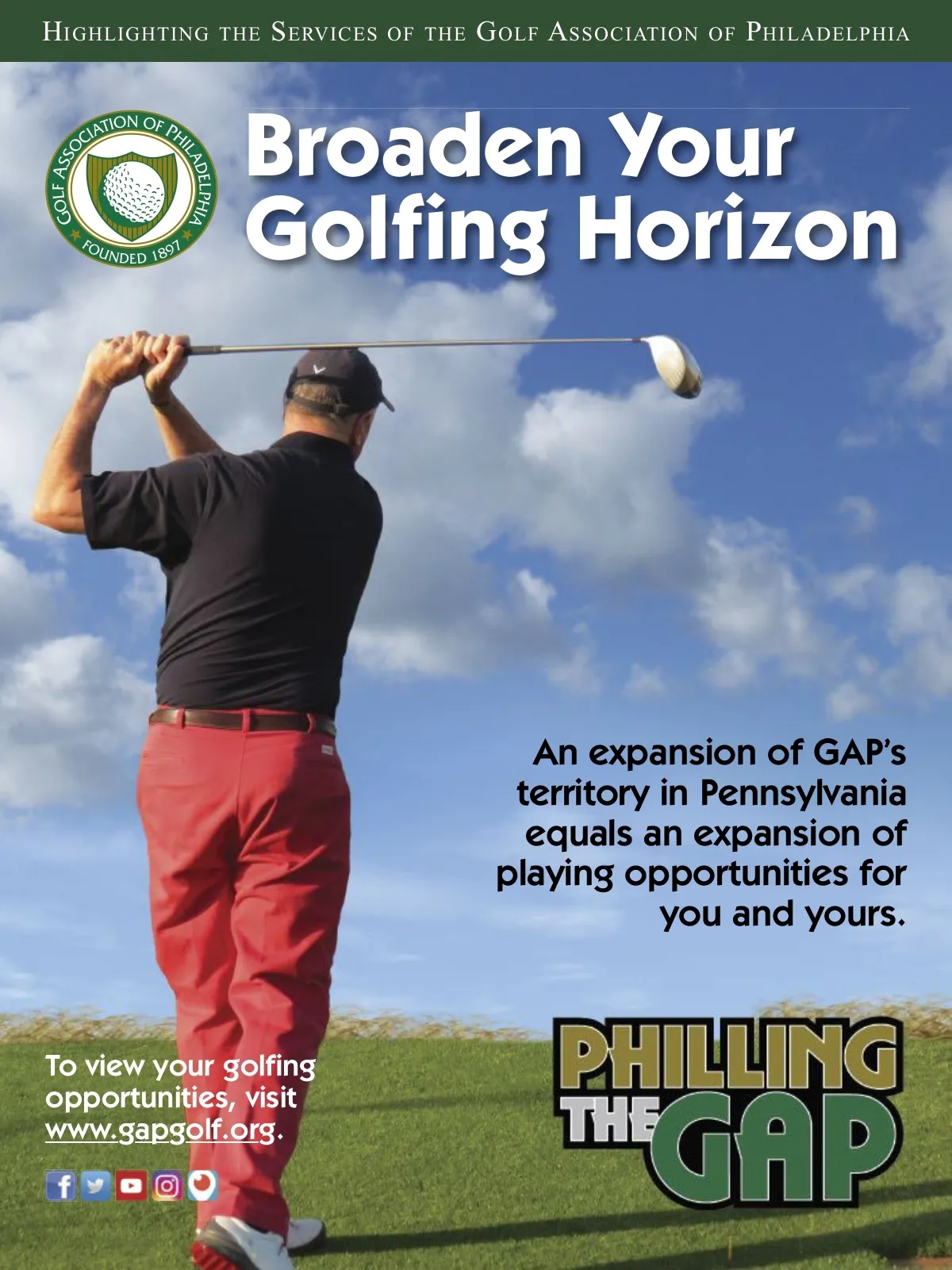 HIGHLIGHTING THE SERVICES OF THE GOLF ASSOCIATION OF PHILADELPHIA

GOLF ASSOCIATION OF PHILADELPHIA
FOUNDED 1897

Broaden Your Golfing Horizon

An expansion of GAP's territory in Pennsylvania equals an expansion of playing opportunities for you and yours.

To view your golfing opportunities, visit www.gapgolf.org.

PHILLING THE GAP